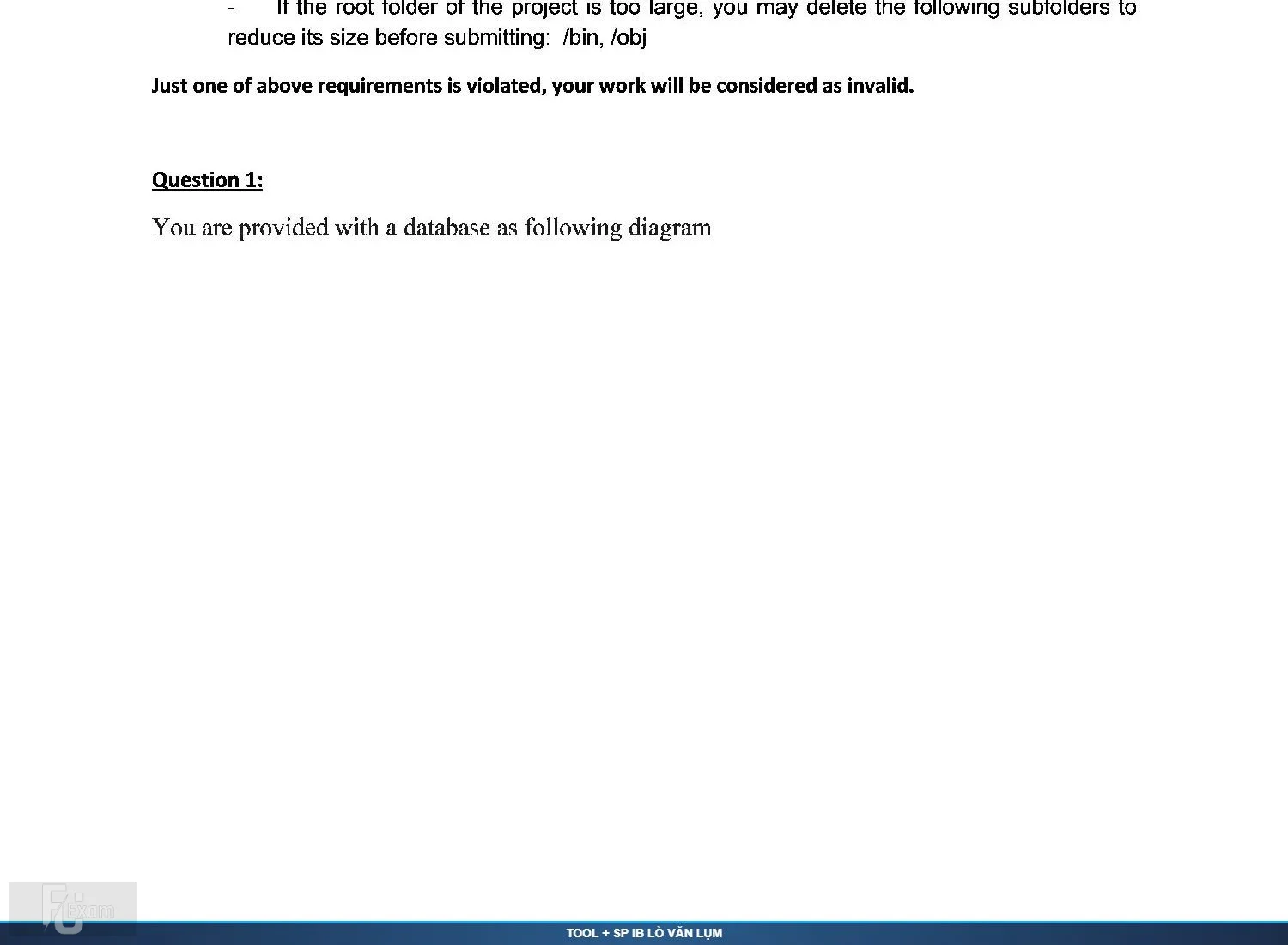 - If the root folder of the project is too large, you may delete the following subfolders to reduce its size before submitting: /bin, /obj

Just one of above requirements is violated, your work will be considered as invalid.

Question 1:

You are provided with a database as following diagram

FU Exam

TOOL + SP IB LÒ VĂN LỤM